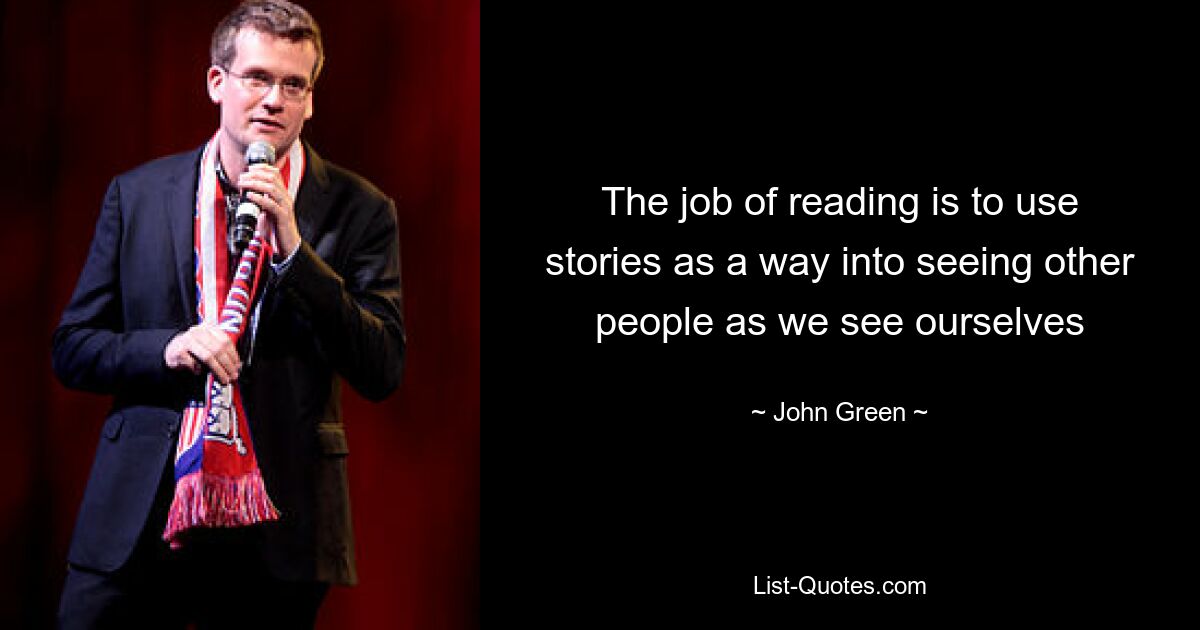 The job of reading is to use stories as a way into seeing other people as we see ourselves

~ John Green ~

List-Quotes.com